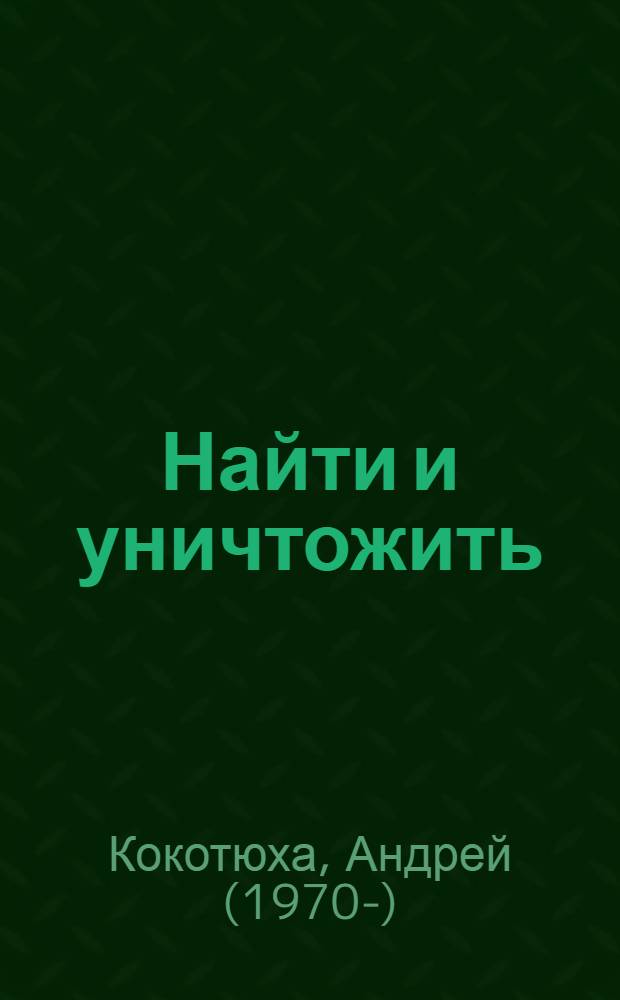 Найти и уничтожить

Кокотюха, Андрей (1970-)